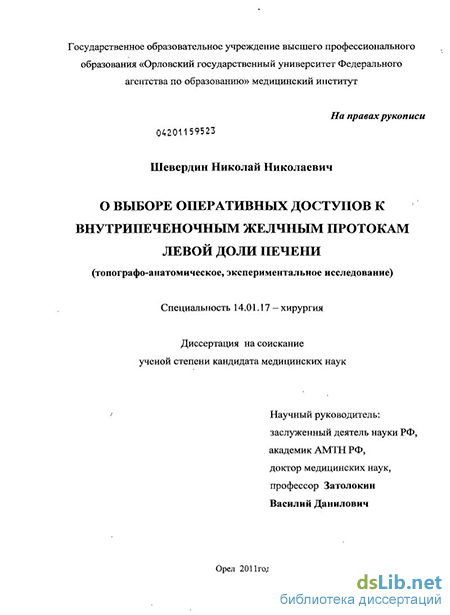 Государственное образовательное учреждение высшего профессионального образования «Орловский государственный университет Федерального агентства по образованию» медицинский институт

На правах рукописи

04201159523

Шевердин Николай Николаевич

О ВЫБОРЕ ОПЕРАТИВНЫХ ДОСТУПОВ К ВНУТРИПЕЧЕНОЧНЫМ ЖЕЛЧНЫМ ПРОТОКАМ ЛЕВОЙ ДОЛИ ПЕЧЕНИ

(топографо-анатомическое, экспериментальное исследование)

Специальность 14.01.17 – хирургия

Диссертация на соискание ученой степени кандидата медицинских наук

Научный руководитель:
заслуженный деятель науки РФ,
академик АМТН РФ,
доктор медицинских наук,
профессор Затолокин
Василий Данилович

Орел 2011год

dsLib.net
библиотека диссертаций